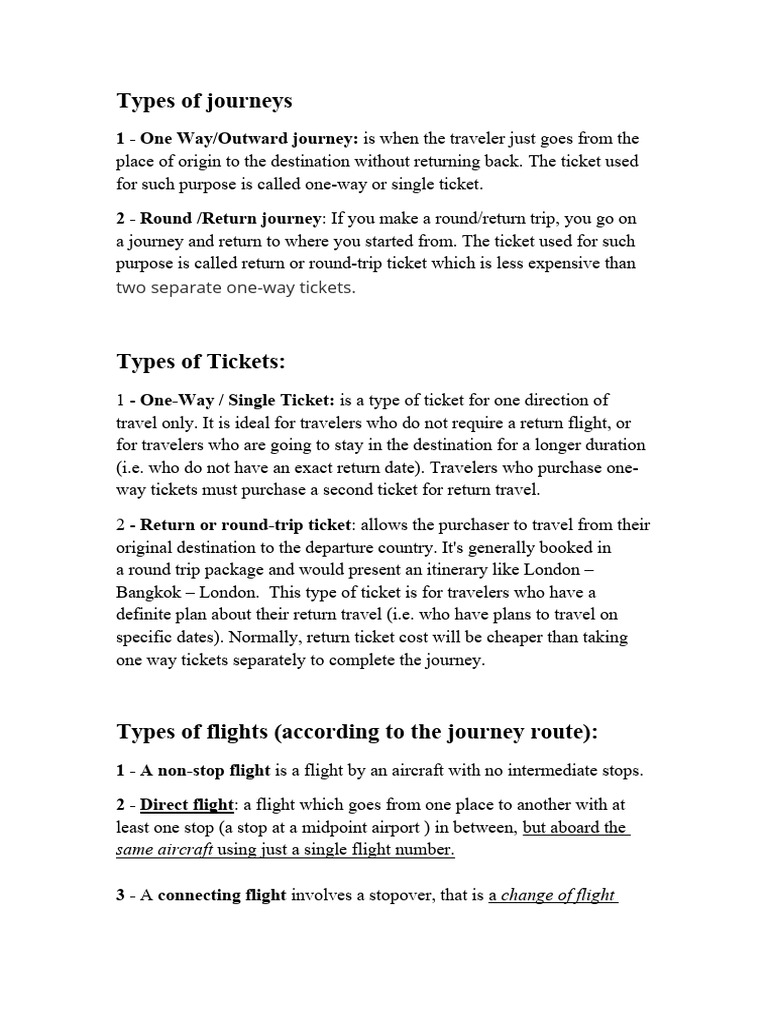 Types of journeys

1 - One Way/Outward journey: is when the traveler just goes from the place of origin to the destination without returning back. The ticket used for such purpose is called one-way or single ticket.

2 - Round /Return journey: If you make a round/return trip, you go on a journey and return to where you started from. The ticket used for such purpose is called return or round-trip ticket which is less expensive than two separate one-way tickets.

Types of Tickets:

1 - One-Way / Single Ticket: is a type of ticket for one direction of travel only. It is ideal for travelers who do not require a return flight, or for travelers who are going to stay in the destination for a longer duration (i.e. who do not have an exact return date). Travelers who purchase one-way tickets must purchase a second ticket for return travel.

2 - Return or round-trip ticket: allows the purchaser to travel from their original destination to the departure country. It's generally booked in a round trip package and would present an itinerary like London – Bangkok – London. This type of ticket is for travelers who have a definite plan about their return travel (i.e. who have plans to travel on specific dates). Normally, return ticket cost will be cheaper than taking one way tickets separately to complete the journey.

Types of flights (according to the journey route):

1 - A non-stop flight is a flight by an aircraft with no intermediate stops.

2 - Direct flight: a flight which goes from one place to another with at least one stop (a stop at a midpoint airport ) in between, but aboard the same aircraft using just a single flight number.

3 - A connecting flight involves a stopover, that is a change of flight